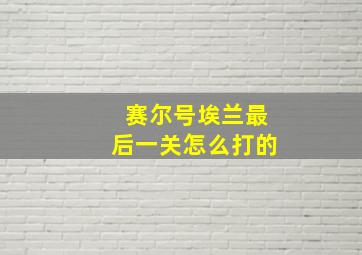 赛尔号埃兰最后一关怎么打的